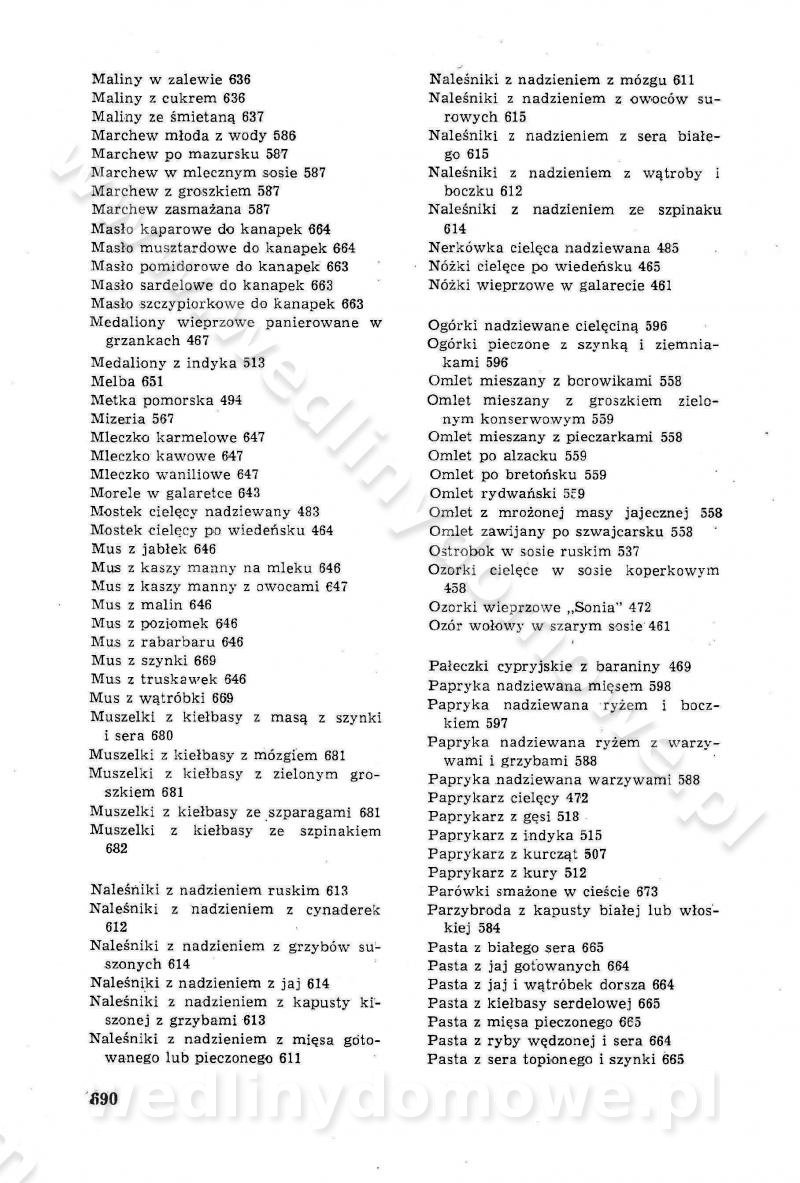 Maliny w zalewie 636
Maliny z cukrem 636
Maliny ze śmietaną 637
Marchew młoda z wody 586
Marchew po mazursku 587
Marchew w mlecznym sosie 587
Marchew z groszkiem 587
Marchew zasmażana 587
Masło kaparowe do kanapek 664
Masło musztardowe do kanapek 664
Masło pomidorowe do kanapek 663
Masło sardelowe do kanapek 663
Masło szczypiorkowe do kanapek 663
Medaliony wieprzowe panierowane w grzankach 467
Medaliony z indyka 513
Melba 651
Metka pomorska 494
Mizeria 567
Mleczko karmelowe 647
Mleczko kawowe 647
Mleczko waniliowe 647
Morele w galaretce 643
Mostek cielęcy nadziewany 483
Mostek cielęcy po wiedeńsku 464
Mus z jabłek 646
Mus z kaszy manny na mleku 646
Mus z kaszy manny z owocami 647
Mus z malin 646
Mus z poziomek 646
Mus z rabarbaru 646
Mus z szynki 669
Mus z truskawek 646
Mus z wątróbki 669
Muszelki z kiełbasy z masą z szynki i sera 680
Muszelki z kiełbasy z mózgiem 681
Muszelki z kiełbasy z zielonym groszkiem 681
Muszelki z kiełbasy ze szparagami 681
Muszelki z kiełbasy ze szpinakiem 682

Naleśniki z nadzieniem ruskim 613
Naleśniki z nadzieniem z cynaderek 612
Naleśniki z nadzieniem z grzybów suszonych 614
Naleśniki z nadzieniem z jaj 614
Naleśniki z nadzieniem z kapusty kiszonej z grzybami 613
Naleśniki z nadzieniem z mięsa gotowanego lub pieczonego 611

Naleśniki z nadzieniem z mózgu 611
Naleśniki z nadzieniem z owoców surowych 615
Naleśniki z nadzieniem z sera białego 615
Naleśniki z nadzieniem z wątroby i boczku 612
Naleśniki z nadzieniem ze szpinaku 614
Nerkówka cielęca nadziewana 485
Nóżki cielęce po wiedeńsku 465
Nóżki wieprzowe w galarecie 461

Ogórki nadziewane cielęciną 596
Ogórki pieczone z szynką i ziemniakami 596
Omlet mieszany z borowikami 558
Omlet mieszany z groszkiem zielonym konserwowym 559
Omlet mieszany z pieczarkami 558
Omlet po alzacku 559
Omlet po bretońsku 559
Omlet rydwański 559
Omlet z mrożonej masy jajecznej 558
Omlet zawijany po szwajcarsku 558
Ostrobok w sosie ruskim 537
Ozorki cielęce w sosie koperkowym 458
Ozorki wieprzowe „Sonia" 472
Ozór wołowy w szarym sosie 461

Pałeczki cypryjskie z baraniny 469
Papryka nadziewana mięsem 598
Papryka nadziewana ryżem i boczkiem 597
Papryka nadziewana ryżem z warzywami i grzybami 588
Papryka nadziewana warzywami 588
Paprykarz cielęcy 472
Paprykarz z gęsi 518
Paprykarz z indyka 515
Paprykarz z kurcząt 507
Paprykarz z kury 512
Parówki smażone w cieście 673
Parzybroda z kapusty białej lub włoskiej 584
Pasta z białego sera 665
Pasta z jaj gotowanych 664
Pasta z jaj i wątróbek dorsza 664
Pasta z kiełbasy serdelowej 665
Pasta z mięsa pieczonego 665
Pasta z ryby wędzonej i sera 664
Pasta z sera topionego i szynki 665

690

wedlinydomowe.pl